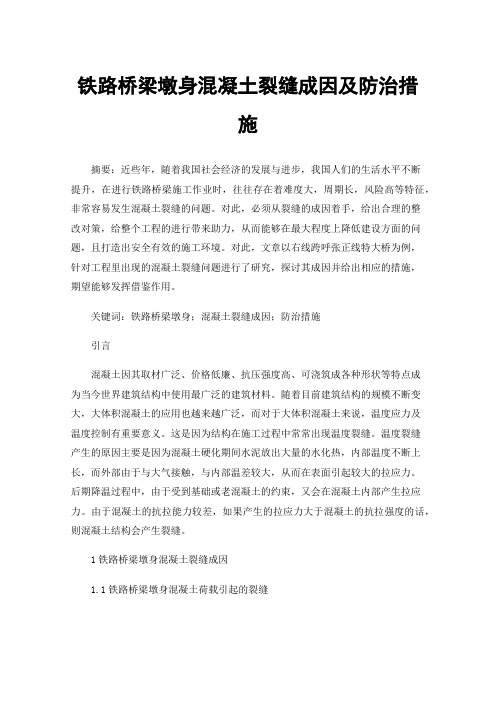 铁路桥梁墩身混凝土裂缝成因及防治措施

摘要：近些年，随着我国社会经济的发展与进步，我国人们的生活水平不断提升，在进行铁路桥梁施工作业时，往往存在着难度大，周期长，风险高等特征，非常容易发生混凝土裂缝的问题。对此，必须从裂缝的成因着手，给出合理的整改对策，给整个工程的进行带来助力，从而能够在最大程度上降低建设方面的问题，且打造出安全有效的施工环境。对此，文章以右线跨呼张正线特大桥为例，针对工程里出现的混凝土裂缝问题进行了研究，探讨其成因并给出相应的措施，期望能够发挥借鉴作用。

关键词：铁路桥梁墩身；混凝土裂缝成因；防治措施

引言

混凝土因其取材广泛、价格低廉、抗压强度高、可浇筑成各种形状等特点成为当今世界建筑结构中使用最广泛的建筑材料。随着目前建筑结构的规模不断变大，大体积混凝土的应用也越来越广泛，而对于大体积混凝土来说，温度应力及温度控制有重要意义。这是因为结构在施工过程中常常出现温度裂缝。温度裂缝产生的原因主要是因为混凝土硬化期间水泥放出大量的水化热，内部温度不断上长，而外部由于与大气接触，与内部温差较大，从而在表面引起较大的拉应力。后期降温过程中，由于受到基础或老混凝土的约束，又会在混凝土内部产生拉应力。由于混凝土的抗拉能力较差，如果产生的拉应力大于混凝土的抗拉强度的话，则混凝土结构会产生裂缝。

1 铁路桥梁墩身混凝土裂缝成因

1.1 铁路桥梁墩身混凝土荷载引起的裂缝